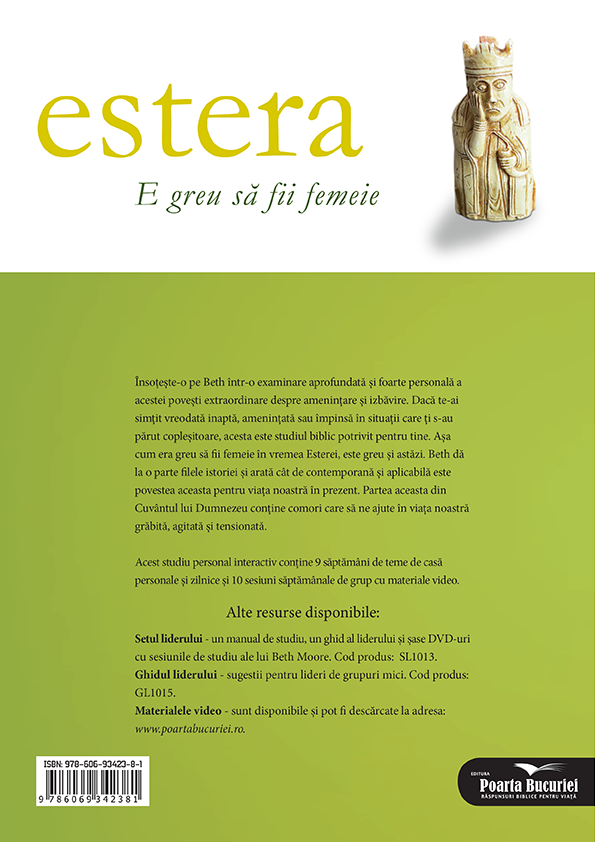 estera

E greu să fii femeie

Însoțește-o pe Beth într-o examinare aprofundată și foarte personală a acestei povești extraordinare despre amenințare și izbăvire. Dacă te-ai simțit vreodată inaptă, amenințată sau împinsă în situații care ți s-au părut copleșitoare, acesta este studiul biblic potrivit pentru tine. Așa cum era greu să fii femeie în vremea Esterei, este greu și astăzi. Beth dă la o parte filele istoriei și arată cât de contemporană și aplicabilă este povestea aceasta pentru viața noastră în prezent. Partea aceasta din Cuvântul lui Dumnezeu conține comori care să ne ajute în viața noastră grăbită, agitată și tensionată.

Acest studiu personal interactiv conține 9 săptămâni de teme de casă personale și zilnice și 10 sesiuni săptămânale de grup cu materiale video.

Alte resurse disponibile:

Setul liderului - un manual de studiu, un ghid al liderului și șase DVD-uri cu sesiunile de studiu ale lui Beth Moore. Cod produs: SL1013.
Ghidul liderului - sugestii pentru lideri de grupuri mici. Cod produs: GL1015.
Materialele video - sunt disponibile și pot fi descărcate la adresa: www.poartabucuriei.ro.

ISBN: 978-606-93423-8-1
9 786069 342381

EDITURA
Poarta Bucuriei
RĂSPUNSURI BIBLICE PENTRU VIAȚĂ